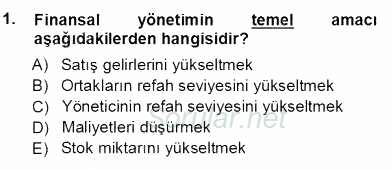 1. Finansal yönetimin temel amacı aşağıdakilerden hangisidir?

A) Satış gelirlerini yükseltmek
B) Ortakların refah seviyesini yükseltmek
C) Yöneticinin refah seviyesini yükseltmek
D) Maliyetleri düşürmek
E) Stok miktarını yükseltmek

Sorular.net